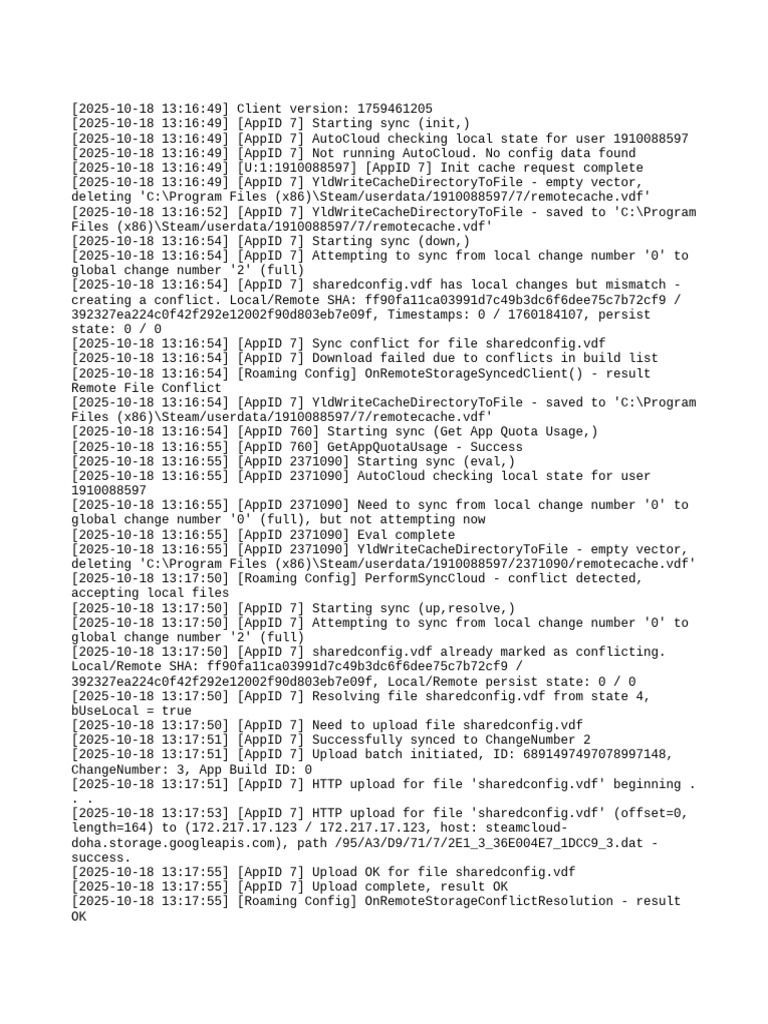 [2025-10-18 13:16:49] Client version: 1759461205
[2025-10-18 13:16:49] [AppID 7] Starting sync (init,)
[2025-10-18 13:16:49] [AppID 7] AutoCloud checking local state for user 1910088597
[2025-10-18 13:16:49] [AppID 7] Not running AutoCloud. No config data found
[2025-10-18 13:16:49] [U:1:1910088597] [AppID 7] Init cache request complete
[2025-10-18 13:16:49] [AppID 7] YldWriteCacheDirectoryToFile - empty vector, deleting 'C:\Program Files (x86)\Steam/userdata/1910088597/7/remotecache.vdf'
[2025-10-18 13:16:52] [AppID 7] YldWriteCacheDirectoryToFile - saved to 'C:\Program Files (x86)\Steam/userdata/1910088597/7/remotecache.vdf'
[2025-10-18 13:16:54] [AppID 7] Starting sync (down,)
[2025-10-18 13:16:54] [AppID 7] Attempting to sync from local change number '0' to global change number '2' (full)
[2025-10-18 13:16:54] [AppID 7] sharedconfig.vdf has local changes but mismatch - creating a conflict. Local/Remote SHA: ff90fa11ca03991d7c49b3dc6f6dee75c7b72cf9 / 392327ea224c0f42f292e12002f90d803eb7e09f, Timestamps: 0 / 1760184107, persist state: 0 / 0
[2025-10-18 13:16:54] [AppID 7] Sync conflict for file sharedconfig.vdf
[2025-10-18 13:16:54] [AppID 7] Download failed due to conflicts in build list
[2025-10-18 13:16:54] [Roaming Config] OnRemoteStorageSyncedClient() - result Remote File Conflict
[2025-10-18 13:16:54] [AppID 7] YldWriteCacheDirectoryToFile - saved to 'C:\Program Files (x86)\Steam/userdata/1910088597/7/remotecache.vdf'
[2025-10-18 13:16:54] [AppID 760] Starting sync (Get App Quota Usage,)
[2025-10-18 13:16:55] [AppID 760] GetAppQuotaUsage - Success
[2025-10-18 13:16:55] [AppID 2371090] Starting sync (eval,)
[2025-10-18 13:16:55] [AppID 2371090] AutoCloud checking local state for user 1910088597
[2025-10-18 13:16:55] [AppID 2371090] Need to sync from local change number '0' to global change number '0' (full), but not attempting now
[2025-10-18 13:16:55] [AppID 2371090] Eval complete
[2025-10-18 13:16:55] [AppID 2371090] YldWriteCacheDirectoryToFile - empty vector, deleting 'C:\Program Files (x86)\Steam/userdata/1910088597/2371090/remotecache.vdf'
[2025-10-18 13:17:50] [Roaming Config] PerformSyncCloud - conflict detected, accepting local files
[2025-10-18 13:17:50] [AppID 7] Starting sync (up,resolve,)
[2025-10-18 13:17:50] [AppID 7] Attempting to sync from local change number '0' to global change number '2' (full)
[2025-10-18 13:17:50] [AppID 7] sharedconfig.vdf already marked as conflicting. Local/Remote SHA: ff90fa11ca03991d7c49b3dc6f6dee75c7b72cf9 / 392327ea224c0f42f292e12002f90d803eb7e09f, Local/Remote persist state: 0 / 0
[2025-10-18 13:17:50] [AppID 7] Resolving file sharedconfig.vdf from state 4, bUseLocal = true
[2025-10-18 13:17:50] [AppID 7] Need to upload file sharedconfig.vdf
[2025-10-18 13:17:51] [AppID 7] Successfully synced to ChangeNumber 2
[2025-10-18 13:17:51] [AppID 7] Upload batch initiated, ID: 6891497497078997148, ChangeNumber: 3, App Build ID: 0
[2025-10-18 13:17:51] [AppID 7] HTTP upload for file 'sharedconfig.vdf' beginning . . .
[2025-10-18 13:17:53] [AppID 7] HTTP upload for file 'sharedconfig.vdf' (offset=0, length=164) to (172.217.17.123 / 172.217.17.123, host: steamcloud-doha.storage.googleapis.com), path /95/A3/D9/71/7/2E1_3_36E004E7_1DCC9_3.dat - success.
[2025-10-18 13:17:55] [AppID 7] Upload OK for file sharedconfig.vdf
[2025-10-18 13:17:55] [AppID 7] Upload complete, result OK
[2025-10-18 13:17:55] [Roaming Config] OnRemoteStorageConflictResolution - result OK